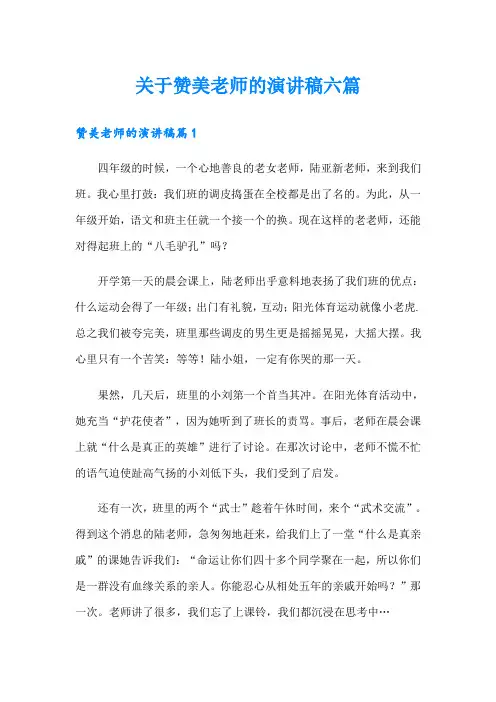 关于赞美老师的演讲稿六篇

赞美老师的演讲稿篇1

四年级的时候，一个心地善良的老女老师，陆亚新老师，来到我们班。我心里打鼓：我们班的调皮捣蛋在全校都是出了名的。为此，从一年级开始，语文和班主任就一个接一个的换。现在这样的老老师，还能对得起班上的“八毛驴孔”吗？

开学第一天的晨会课上，陆老师出乎意料地表扬了我们班的优点：什么运动会得了一年级；出门有礼貌，互动；阳光体育运动就像小老虎.总之我们被夸完美，班里那些调皮的男生更是摇摇晃晃，大摇大摆。我心里只有一个苦笑：等等！陆小姐，一定有你哭的那一天。

果然，几天后，班里的小刘第一个首当其冲。在阳光体育活动中，她充当“护花使者”，因为她听到了班长的责骂。事后，老师在晨会课上就“什么是真正的英雄”进行了讨论。在那次讨论中，老师不慌不忙的语气迫使趾高气扬的小刘低下头，我们受到了启发。

还有一次，班里的两个“武士”趁着午休时间，来个“武术交流”。得到这个消息的陆老师，急匆匆地赶来，给我们上了一堂“什么是真亲戚”的课她告诉我们：“命运让你们四十多个同学聚在一起，所以你们是一群没有血缘关系的亲人。你能忍心从相处五年的亲戚开始吗？”那一次。老师讲了很多，我们忘了上课铃，我们都沉浸在思考中…